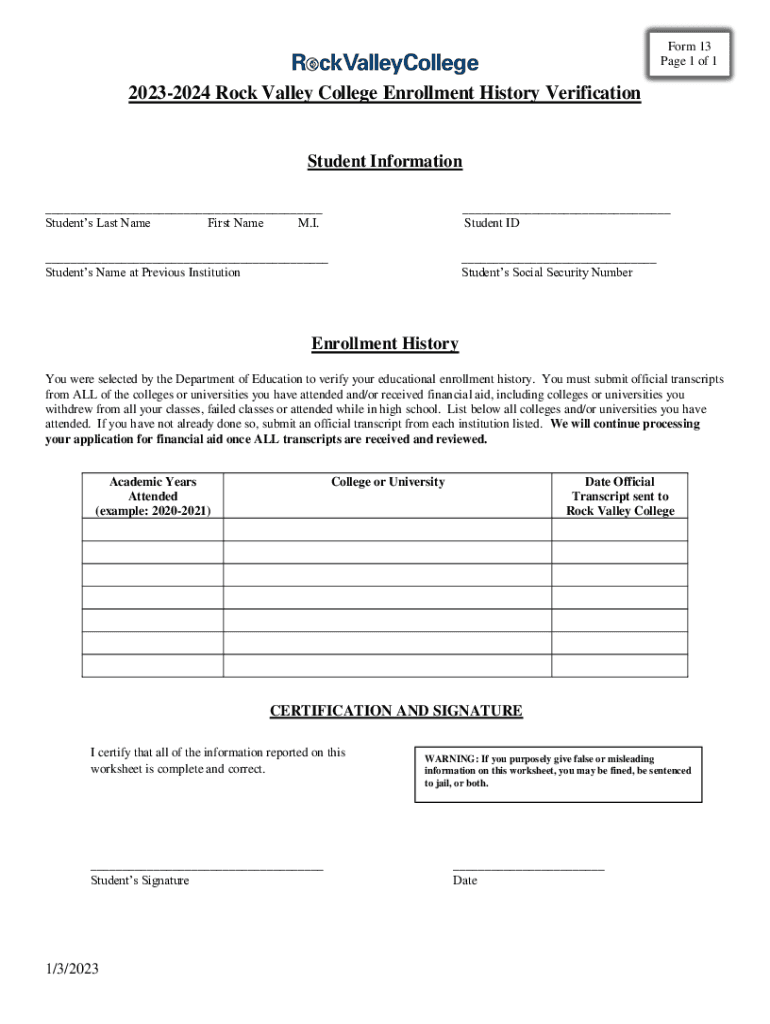 RockValleyCollege

Form 13
Page 1 of 1

2023-2024 Rock Valley College Enrollment History Verification

Student Information

Student's Last Name First Name M.I.

Student ID

Student's Name at Previous Institution

Student's Social Security Number

Enrollment History

You were selected by the Department of Education to verify your educational enrollment history. You must submit official transcripts from ALL of the colleges or universities you have attended and/or received financial aid, including colleges or universities you withdrew from all your classes, failed classes or attended while in high school. List below all colleges and/or universities you have attended. If you have not already done so, submit an official transcript from each institution listed. We will continue processing your application for financial aid once ALL transcripts are received and reviewed.

| Academic Years Attended (example: 2020-2021) | College or University | Date Official Transcript sent to Rock Valley College |
|---|---|---|
| | | |
| | | |
| | | |
| | | |
| | | |
| | | |
| | | |

CERTIFICATION AND SIGNATURE

I certify that all of the information reported on this worksheet is complete and correct.

WARNING: If you purposely give false or misleading information on this worksheet, you may be fined, be sentenced to jail, or both.

Student's Signature

Date

1/3/2023